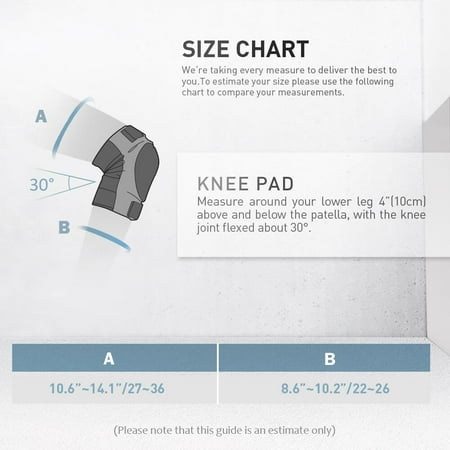 SIZE CHART

We're taking every measure to deliver the best to you.To estimate your size please use the following chart to compare your measurements.

A

30°

B

KNEE PAD

Measure around your lower leg 4"(10cm) above and below the patella, with the knee joint flexed about 30°.

| A | B |
|---|---|
| 10.6"~14.1"/27~36 | 8.6"~10.2"/22~26 |

(Please note that this guide is an estimate only)